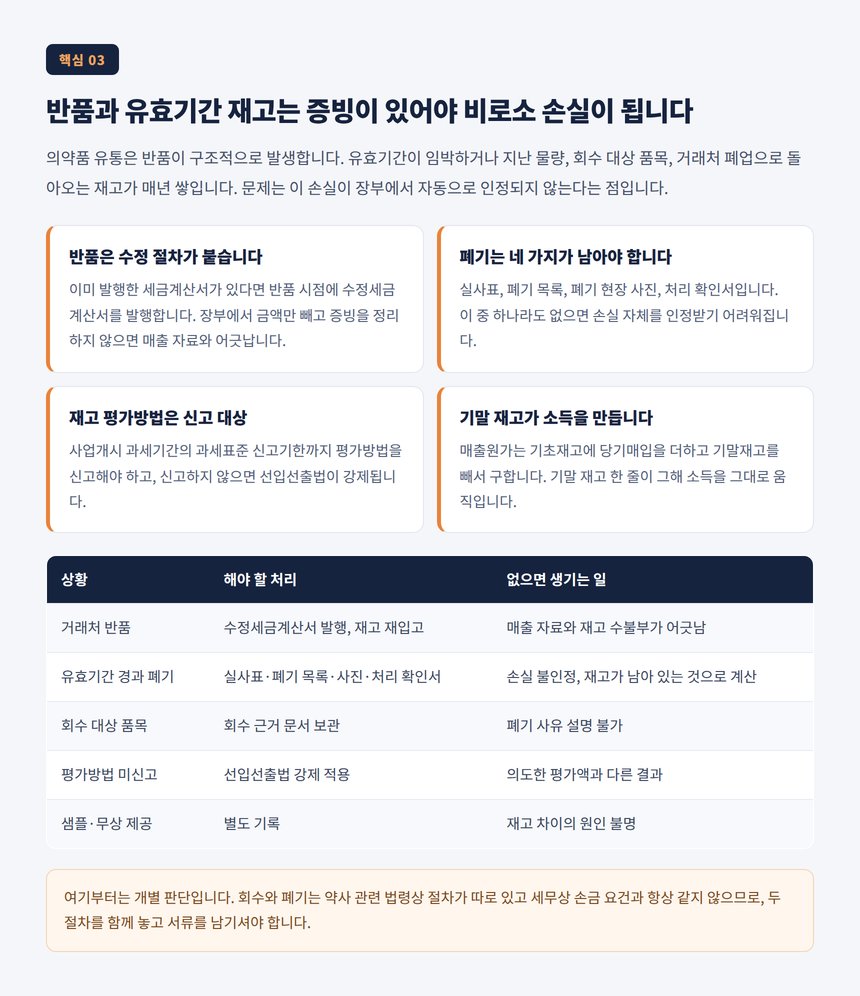 핵심 03

반품과 유효기간 재고는 증빙이 있어야 비로소 손실이 됩니다

의약품 유통은 반품이 구조적으로 발생합니다. 유효기간이 임박하거나 지난 물량, 회수 대상 품목, 거래처 폐업으로 돌아오는 재고가 매년 쌓입니다. 문제는 이 손실이 장부에서 자동으로 인정되지 않는다는 점입니다.

반품은 수정 절차가 붙습니다

이미 발행한 세금계산서가 있다면 반품 시점에 수정세금계산서를 발행합니다. 장부에서 금액만 빼고 증빙을 정리하지 않으면 매출 자료와 어긋납니다.

폐기는 네 가지가 남아야 합니다

실사표, 폐기 목록, 폐기 현장 사진, 처리 확인서입니다. 이 중 하나라도 없으면 손실 자체를 인정받기 어려워집니다.

재고 평가방법은 신고 대상

사업개시 과세기간의 과세표준 신고기한까지 평가방법을 신고해야 하고, 신고하지 않으면 선입선출법이 강제됩니다.

기말 재고가 소득을 만듭니다

매출원가는 기초재고에 당기매입을 더하고 기말재고를 빼서 구합니다. 기말 재고 한 줄이 그해 소득을 그대로 움직입니다.

| 상황 | 해야 할 처리 | 없으면 생기는 일 |
|---|---|---|
| 거래처 반품 | 수정세금계산서 발행, 재고 재입고 | 매출 자료와 재고 수불부가 어긋남 |
| 유효기간 경과 폐기 | 실사표·폐기 목록·사진·처리 확인서 | 손실 불인정, 재고가 남아 있는 것으로 계산 |
| 회수 대상 품목 | 회수 근거 문서 보관 | 폐기 사유 설명 불가 |
| 평가방법 미신고 | 선입선출법 강제 적용 | 의도한 평가액과 다른 결과 |
| 샘플·무상 제공 | 별도 기록 | 재고 차이의 원인 불명 |

여기부터는 개별 판단입니다. 회수와 폐기는 약사 관련 법령상 절차가 따로 있고 세무상 손금 요건과 항상 같지 않으므로, 두 절차를 함께 놓고 서류를 남기셔야 합니다.